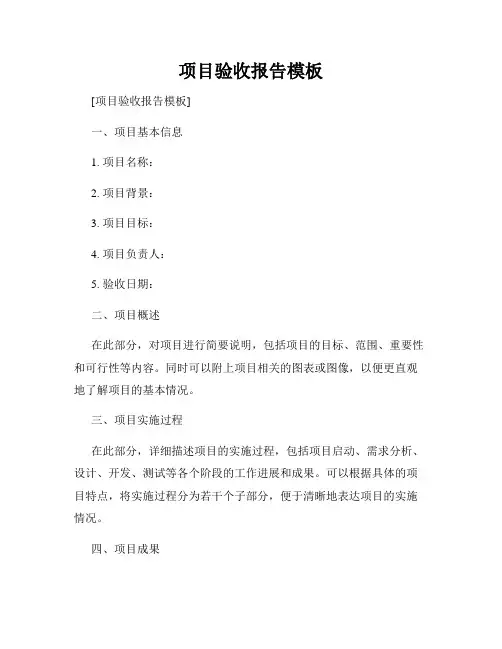 项目验收报告模板

[项目验收报告模板]

一、项目基本信息

1. 项目名称：

2. 项目背景：

3. 项目目标：

4. 项目负责人：

5. 验收日期：

二、项目概述

在此部分，对项目进行简要说明，包括项目的目标、范围、重要性和可行性等内容。同时可以附上项目相关的图表或图像，以便更直观地了解项目的基本情况。

三、项目实施过程

在此部分，详细描述项目的实施过程，包括项目启动、需求分析、设计、开发、测试等各个阶段的工作进展和成果。可以根据具体的项目特点，将实施过程分为若干个子部分，便于清晰地表达项目的实施情况。

四、项目成果